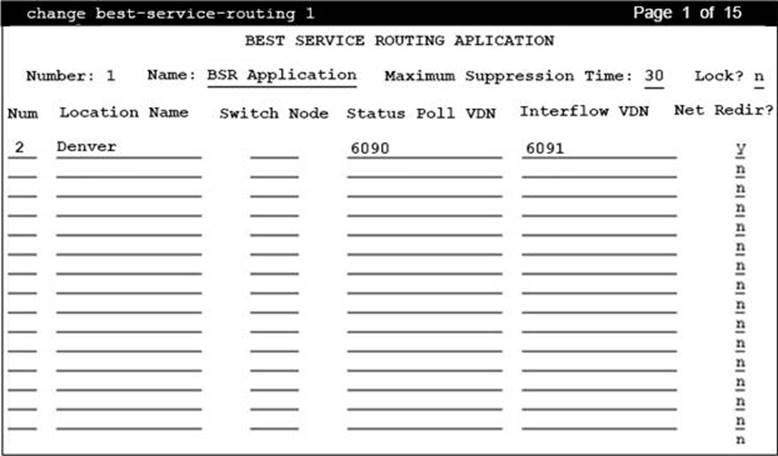 change best-service-routing 1 Page 1 of 15

BEST SERVICE ROUTING APLICATION

Number: 1 Name: BSR Application Maximum Suppression Time: 30 Lock? n

| Num | Location Name | Switch Node | Status Poll VDN | Interflow VDN | Net Redir? |
|---|---|---|---|---|---|
| 2 | Denver | | 6090 | 6091 | y |
| | | | | | n |
| | | | | | n |
| | | | | | n |
| | | | | | n |
| | | | | | n |
| | | | | | n |
| | | | | | n |
| | | | | | n |
| | | | | | n |
| | | | | | n |
| | | | | | n |
| | | | | | n |
| | | | | | n |
| | | | | | n |
| | | | | | n |